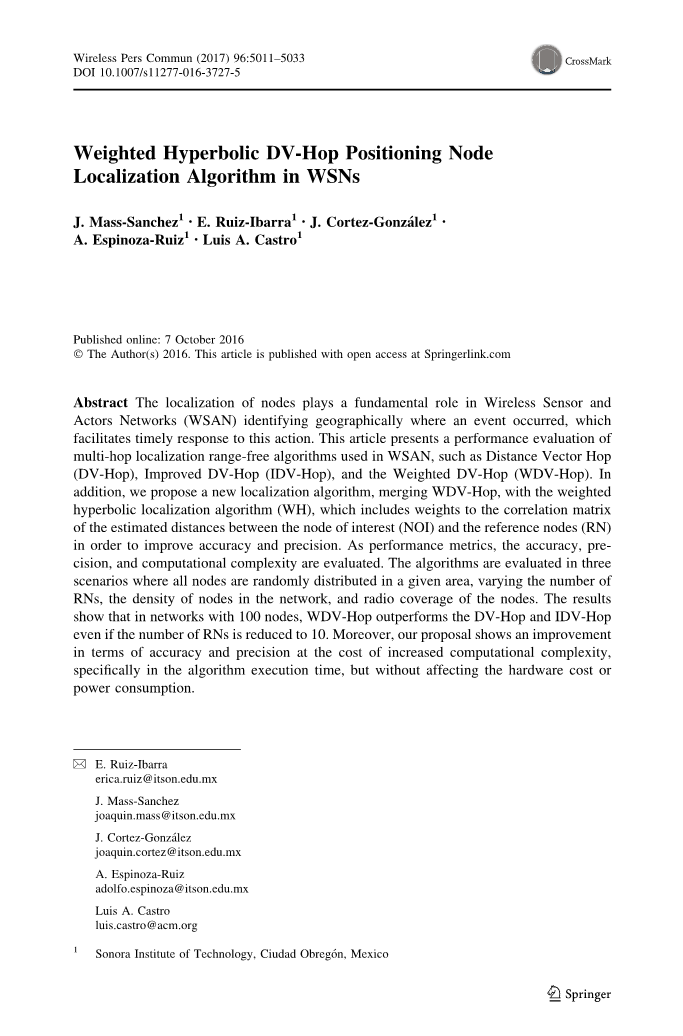 Wireless Pers Commun (2017) 96:5011–5033
DOI 10.1007/s11277-016-3727-5

CrossMark

Weighted Hyperbolic DV-Hop Positioning Node Localization Algorithm in WSNs

J. Mass-Sanchez$^1$ · E. Ruiz-Ibarra$^1$ · J. Cortez-González$^1$ · A. Espinoza-Ruiz$^1$ · Luis A. Castro$^1$

Published online: 7 October 2016
© The Author(s) 2016. This article is published with open access at Springerlink.com

Abstract The localization of nodes plays a fundamental role in Wireless Sensor and Actors Networks (WSAN) identifying geographically where an event occurred, which facilitates timely response to this action. This article presents a performance evaluation of multi-hop localization range-free algorithms used in WSAN, such as Distance Vector Hop (DV-Hop), Improved DV-Hop (IDV-Hop), and the Weighted DV-Hop (WDV-Hop). In addition, we propose a new localization algorithm, merging WDV-Hop, with the weighted hyperbolic localization algorithm (WH), which includes weights to the correlation matrix of the estimated distances between the node of interest (NOI) and the reference nodes (RN) in order to improve accuracy and precision. As performance metrics, the accuracy, precision, and computational complexity are evaluated. The algorithms are evaluated in three scenarios where all nodes are randomly distributed in a given area, varying the number of RNs, the density of nodes in the network, and radio coverage of the nodes. The results show that in networks with 100 nodes, WDV-Hop outperforms the DV-Hop and IDV-Hop even if the number of RNs is reduced to 10. Moreover, our proposal shows an improvement in terms of accuracy and precision at the cost of increased computational complexity, specifically in the algorithm execution time, but without affecting the hardware cost or power consumption.

E. Ruiz-Ibarra
erica.ruiz@itson.edu.mx

J. Mass-Sanchez
joaquin.mass@itson.edu.mx

J. Cortez-González
joaquin.cortez@itson.edu.mx

A. Espinoza-Ruiz
adolfo.espinoza@itson.edu.mx

Luis A. Castro
luis.castro@acm.org

$^1$ Sonora Institute of Technology, Ciudad Obregón, Mexico

Springer